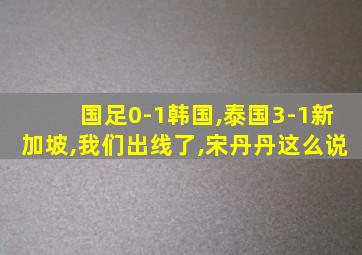 国足0-1韩国,泰国3-1新加坡,我们出线了,宋丹丹这么说